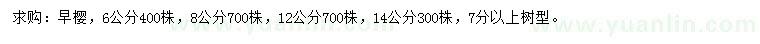 求购：早樱，6公分400株，8公分700株，12公分700株，14公分300株，7分以上树型。

www.yuanlin.com